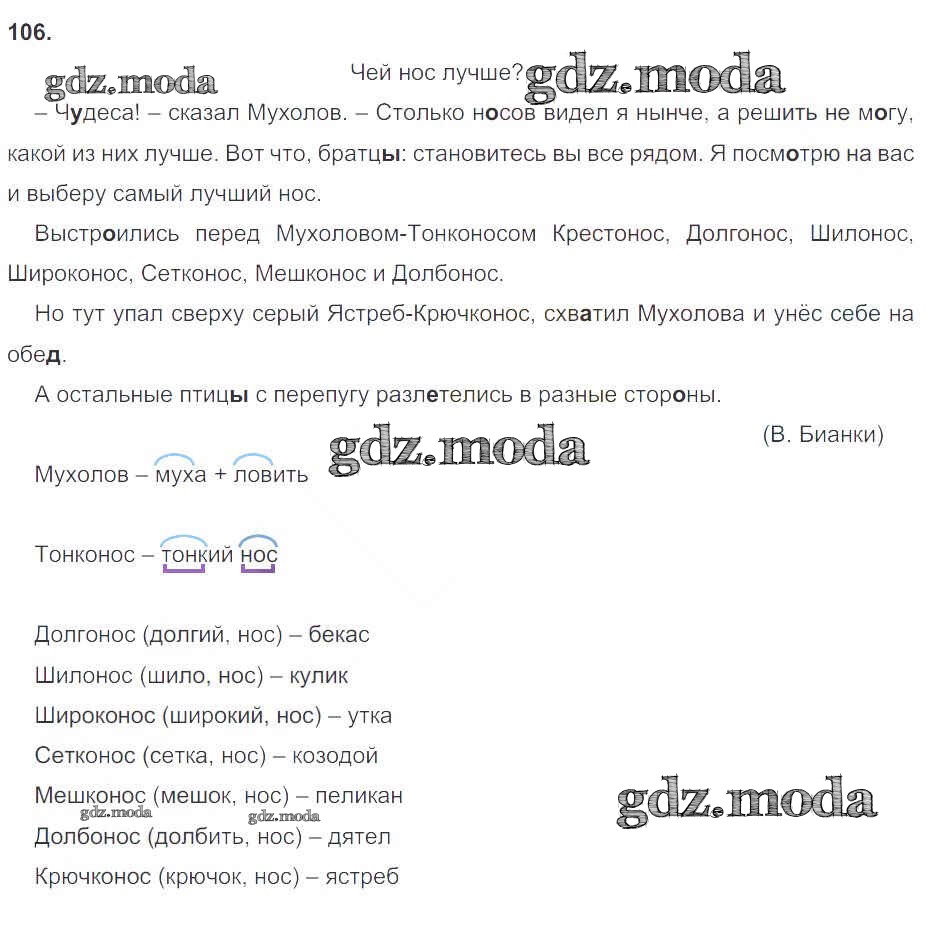 106.

gdz.moda

Чей нос лучше? gdz.moda

– Чудеса! – сказал Мухолов. – Столько носов видел я нынче, а решить не могу, какой из них лучше. Вот что, братцы: становитесь вы все рядом. Я посмотрю на вас и выберу самый лучший нос.

Выстроились перед Мухоловом-Тонконосом Крестонос, Долгонос, Шилонос, Широконос, Сетконос, Мешконос и Долбонос.

Но тут упал сверху серый Ястреб-Крючконос, схватил Мухолова и унёс себе на обед.

А остальные птицы с перепугу разлетелись в разные стороны.

(В. Бианки)

gdz.moda

Мухолов – муха + ловить

Тонконос – тонкий нос

Долгонос (долгий, нос) – бекас
Шилонос (шило, нос) – кулик
Широконос (широкий, нос) – утка
Сетконос (сетка, нос) – козодой
Мешконос (мешок, нос) – пеликан
gdz.moda gdz.moda gdz.moda
Долбонос (долбить, нос) – дятел
Крючконос (крючок, нос) – ястреб